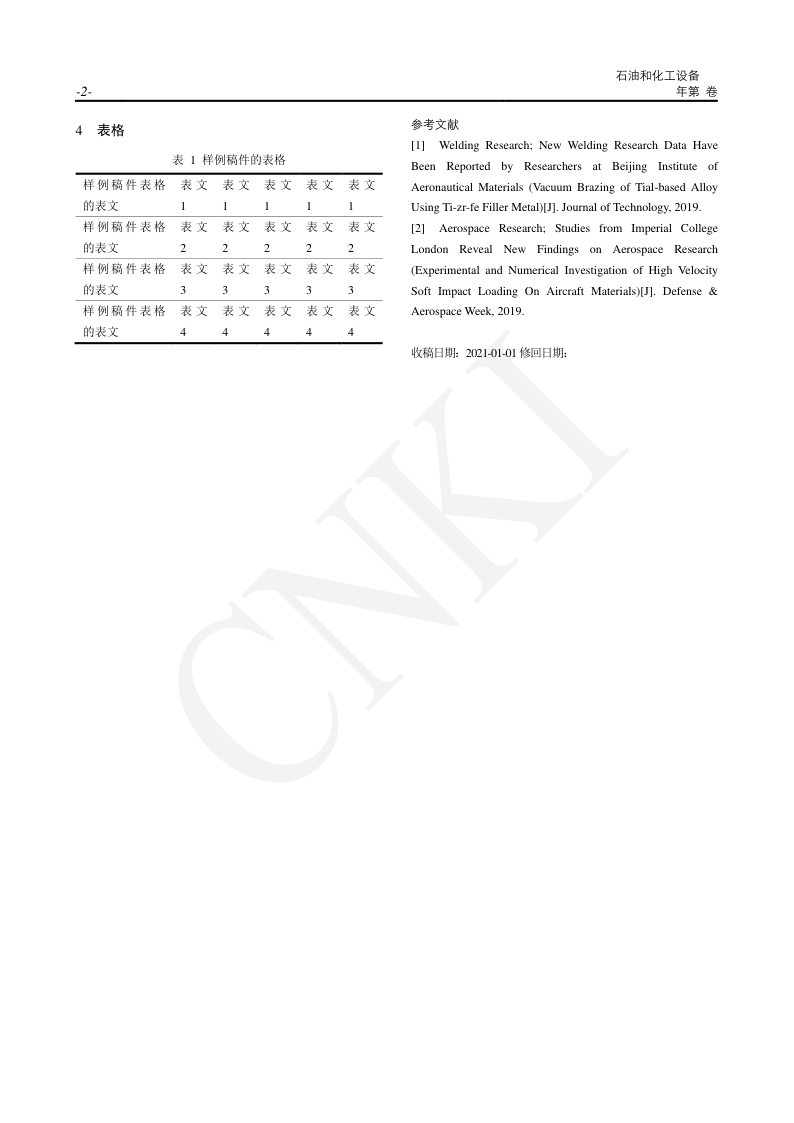 石油和化工设备
-2-
年第 卷

4 表格

表 1 样例稿件的表格

| 样例稿件表格的表文 | 表文1 | 表文1 | 表文1 | 表文1 | 表文1 |
|---|---|---|---|---|---|
| 样例稿件表格的表文 | 表文2 | 表文2 | 表文2 | 表文2 | 表文2 |
| 样例稿件表格的表文 | 表文3 | 表文3 | 表文3 | 表文3 | 表文3 |
| 样例稿件表格的表文 | 表文4 | 表文4 | 表文4 | 表文4 | 表文4 |

参考文献
[1] Welding Research; New Welding Research Data Have Been Reported by Researchers at Beijing Institute of Aeronautical Materials (Vacuum Brazing of Tial-based Alloy Using Ti-zr-fe Filler Metal)[J]. Journal of Technology, 2019.
[2] Aerospace Research; Studies from Imperial College London Reveal New Findings on Aerospace Research (Experimental and Numerical Investigation of High Velocity Soft Impact Loading On Aircraft Materials)[J]. Defense & Aerospace Week, 2019.

收稿日期：2021-01-01 修回日期：

CNKI